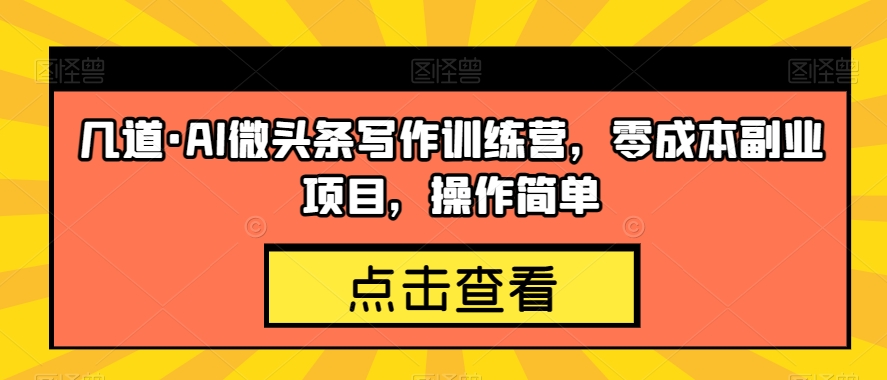 图怪兽 图怪兽 图怪兽

几道·AI微头条写作训练营，零成本副业项目，操作简单

点击查看